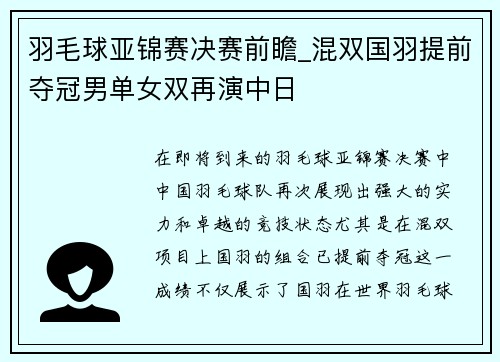 羽毛球亚锦赛决赛前瞻_混双国羽提前夺冠男单女双再演中日

在即将到来的羽毛球亚锦赛决赛中中国羽毛球队再次展现出强大的实力和卓越的竞技状态尤其是在混双项目上国羽的组合已提前夺冠这一成绩不仅展示了国羽在世界羽毛球